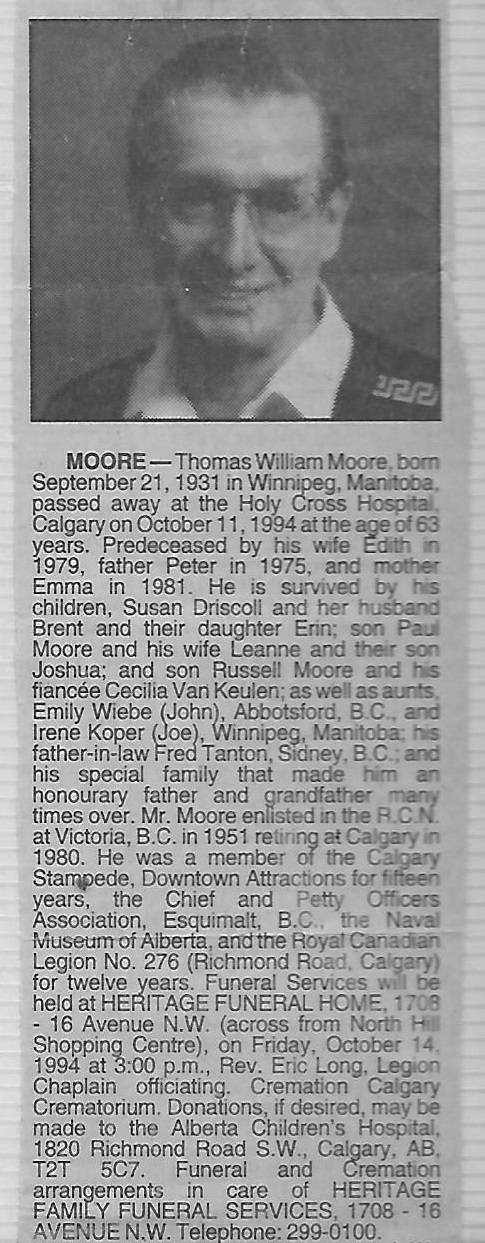 MOORE — Thomas William Moore, born September 21, 1931 in Winnipeg, Manitoba, passed away at the Holy Cross Hospital, Calgary on October 11, 1994 at the age of 63 years. Predeceased by his wife Edith in 1979, father Peter in 1975, and mother Emma in 1981. He is survived by his children, Susan Driscoll and her husband Brent and their daughter Erin; son Paul Moore and his wife Leanne and their son Joshua; and son Russell Moore and his fiancée Cecilia Van Keulen; as well as aunts, Emily Wiebe (John), Abbotsford, B.C., and Irene Koper (Joe), Winnipeg, Manitoba; his father-in-law Fred Tanton, Sidney, B.C.; and his special family that made him an honourary father and grandfather many times over. Mr. Moore enlisted in the R.C.N. at Victoria, B.C. in 1951 retiring at Calgary in 1980. He was a member of the Calgary Stampede, Downtown Attractions for fifteen years, the Chief and Petty Officers Association, Esquimalt, B.C., the Naval Museum of Alberta, and the Royal Canadian Legion No. 276 (Richmond Road, Calgary) for twelve years. Funeral Services will be held at HERITAGE FUNERAL HOME, 1708 - 16 Avenue N.W. (across from North Hill Shopping Centre), on Friday, October 14, 1994 at 3:00 p.m., Rev. Eric Long, Legion Chaplain officiating. Cremation Calgary Crematorium. Donations, if desired, may be made to the Alberta Children's Hospital, 1820 Richmond Road S.W., Calgary, AB, T2T 5C7. Funeral and Cremation arrangements in care of HERITAGE FAMILY FUNERAL SERVICES, 1708 - 16 AVENUE N.W. Telephone: 299-0100.